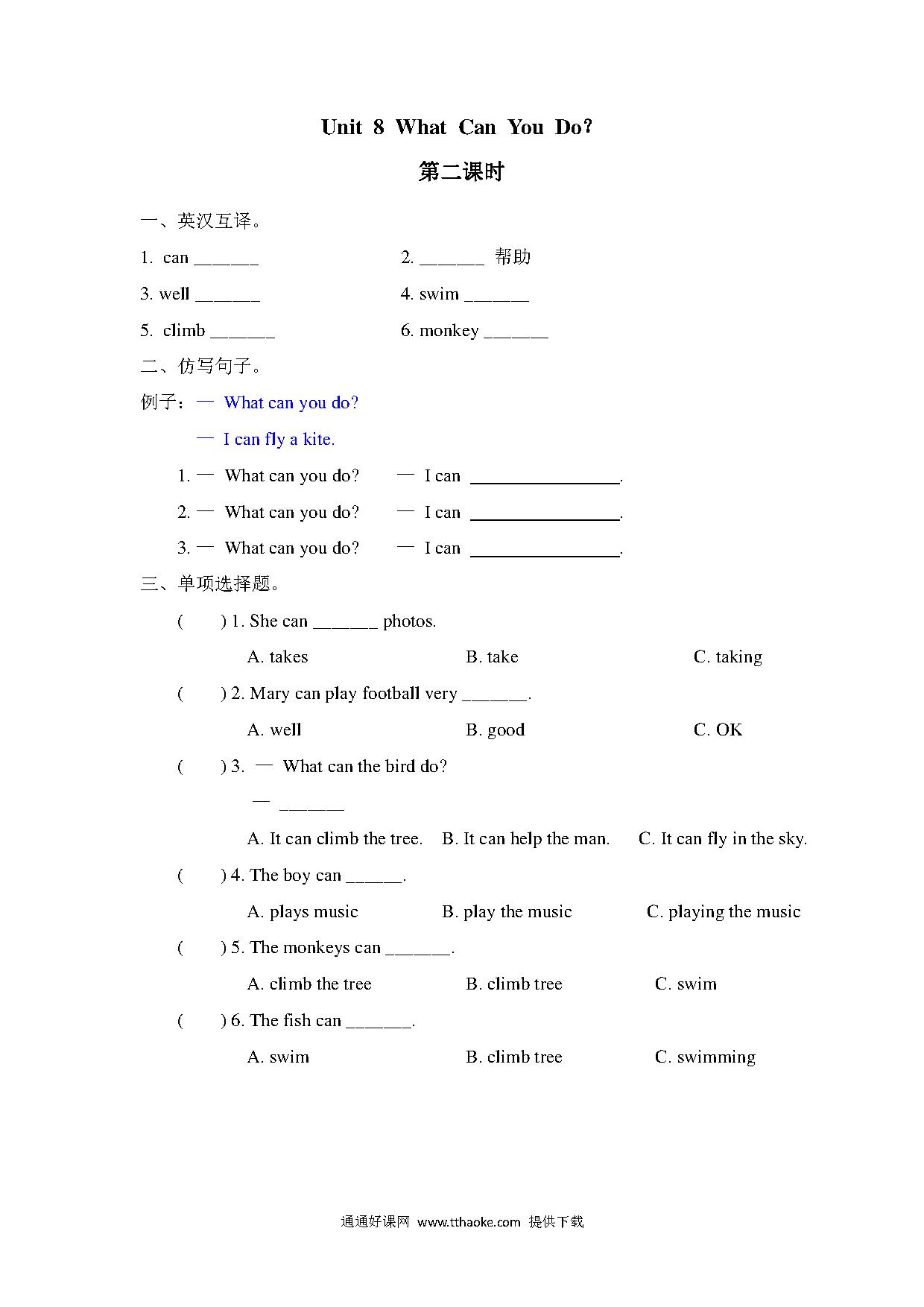 Unit 8 What Can You Do?

第二课时

一、英汉互译。

1. can _______

2. _______ 帮助

3. well _______

4. swim _______

5. climb _______

6. monkey _______

二、仿写句子。

例子：— What can you do?

— I can fly a kite.

1. — What can you do? — I can ________________.

2. — What can you do? — I can ________________.

3. — What can you do? — I can ________________.

三、单项选择题。

( ) 1. She can _______ photos.

A. takes B. take C. taking

( ) 2. Mary can play football very _______.

A. well B. good C. OK

( ) 3. — What can the bird do?

— _______

A. It can climb the tree. B. It can help the man. C. It can fly in the sky.

( ) 4. The boy can ______.

A. plays music B. play the music C. playing the music

( ) 5. The monkeys can _______.

A. climb the tree B. climb tree C. swim

( ) 6. The fish can _______.

A. swim B. climb tree C. swimming

通通好课网 www.tthaoke.com 提供下载